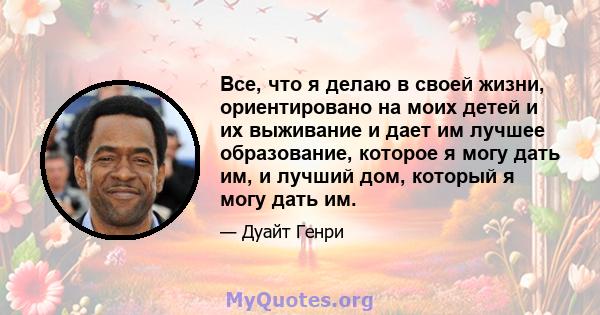 Все, что я делаю в своей жизни, ориентировано на моих детей и их выживание и дает им лучшее образование, которое я могу дать им, и лучший дом, который я могу дать им.

— Дуайт Генри

MyQuotes.org